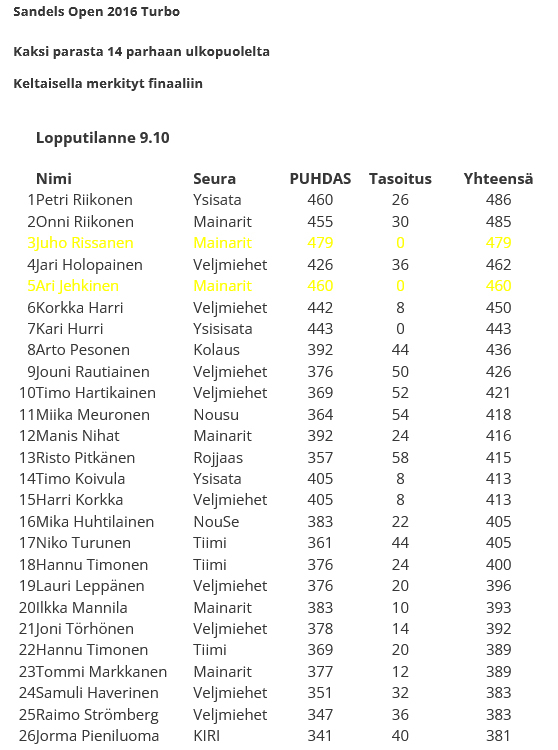 Sandels Open 2016 Turbo

Kaksi parasta 14 parhaan ulkopuolelta

Keltaisella merkityt finaaliin

Lopputilanne 9.10

| Nimi | Seura | PUHDAS | Tasoitus | Yhteensä |
|---|---|---|---|---|
| 1Petri Riikonen | Ysisata | 460 | 26 | 486 |
| 2Onni Riikonen | Mainarit | 455 | 30 | 485 |
| 3Juho Rissanen | Mainarit | 479 | 0 | 479 |
| 4Jari Holopainen | Veljmiehet | 426 | 36 | 462 |
| 5Ari Jehkinen | Mainarit | 460 | 0 | 460 |
| 6Korkka Harri | Veljmiehet | 442 | 8 | 450 |
| 7Kari Hurri | Ysisisata | 443 | 0 | 443 |
| 8Arto Pesonen | Kolaus | 392 | 44 | 436 |
| 9Jouni Rautiainen | Veljmiehet | 376 | 50 | 426 |
| 10Timo Hartikainen | Veljmiehet | 369 | 52 | 421 |
| 11Miika Meuronen | Nousu | 364 | 54 | 418 |
| 12Manis Nihat | Mainarit | 392 | 24 | 416 |
| 13Risto Pitkänen | Rojjaas | 357 | 58 | 415 |
| 14Timo Koivula | Ysisata | 405 | 8 | 413 |
| 15Harri Korkka | Veljmiehet | 405 | 8 | 413 |
| 16Mika Huhtilainen | NouSe | 383 | 22 | 405 |
| 17Niko Turunen | Tiimi | 361 | 44 | 405 |
| 18Hannu Timonen | Tiimi | 376 | 24 | 400 |
| 19Lauri Leppänen | Veljmiehet | 376 | 20 | 396 |
| 20Ilkka Mannila | Mainarit | 383 | 10 | 393 |
| 21Joni Törhönen | Veljmiehet | 378 | 14 | 392 |
| 22Hannu Timonen | Tiimi | 369 | 20 | 389 |
| 23Tommi Markkanen | Mainarit | 377 | 12 | 389 |
| 24Samuli Haverinen | Veljmiehet | 351 | 32 | 383 |
| 25Raimo Strömberg | Veljmiehet | 347 | 36 | 383 |
| 26Jorma Pieniluoma | KIRI | 341 | 40 | 381 |